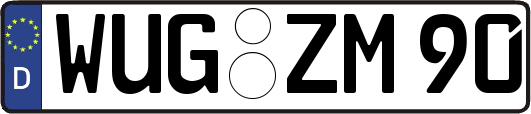 D
WUG ZM 90